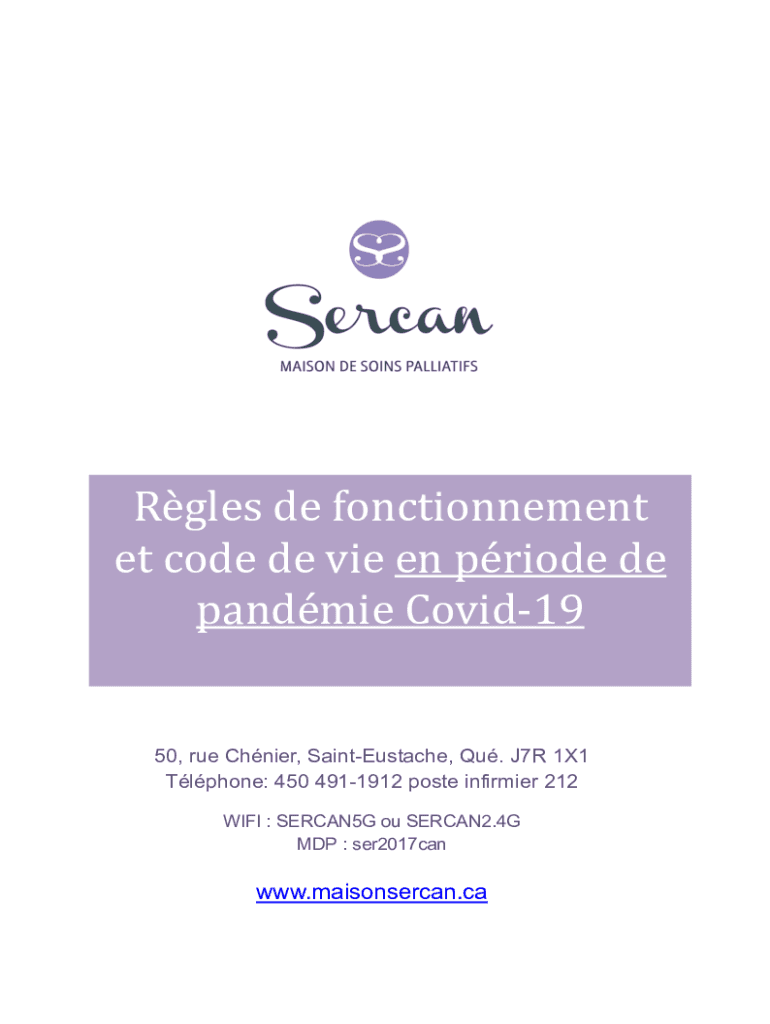 Sercan
MAISON DE SOINS PALLIATIFS

Règles de fonctionnement et code de vie en période de pandémie Covid-19

50, rue Chénier, Saint-Eustache, Qué. J7R 1X1
Téléphone: 450 491-1912 poste infirmier 212

WIFI : SERCAN5G ou SERCAN2.4G
MDP : ser2017can

www.maisonsercan.ca